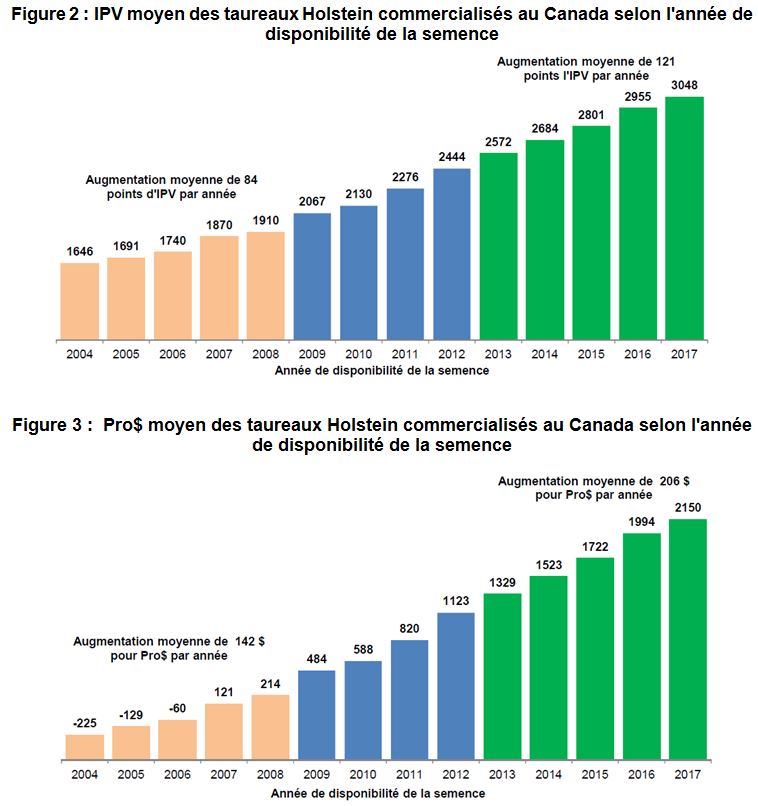 Figure 2 : IPV moyen des taureaux Holstein commercialisés au Canada selon l'année de disponibilité de la semence

Augmentation moyenne de 121 points l'IPV par année

Augmentation moyenne de 84 points d'IPV par année

1646 1691 1740 1870 1910 2067 2130 2276 2444 2572 2684 2801 2955 3048

2004 2005 2006 2007 2008 2009 2010 2011 2012 2013 2014 2015 2016 2017

Année de disponibilité de la semence

Figure 3 : Pro$ moyen des taureaux Holstein commercialisés au Canada selon l'année de disponibilité de la semence

Augmentation moyenne de 206 $ pour Pro$ par année

Augmentation moyenne de 142 $ pour Pro$ par année

-225 -129 -60 121 214 484 588 820 1123 1329 1523 1722 1994 2150

2004 2005 2006 2007 2008 2009 2010 2011 2012 2013 2014 2015 2016 2017

Année de disponibilité de la semence